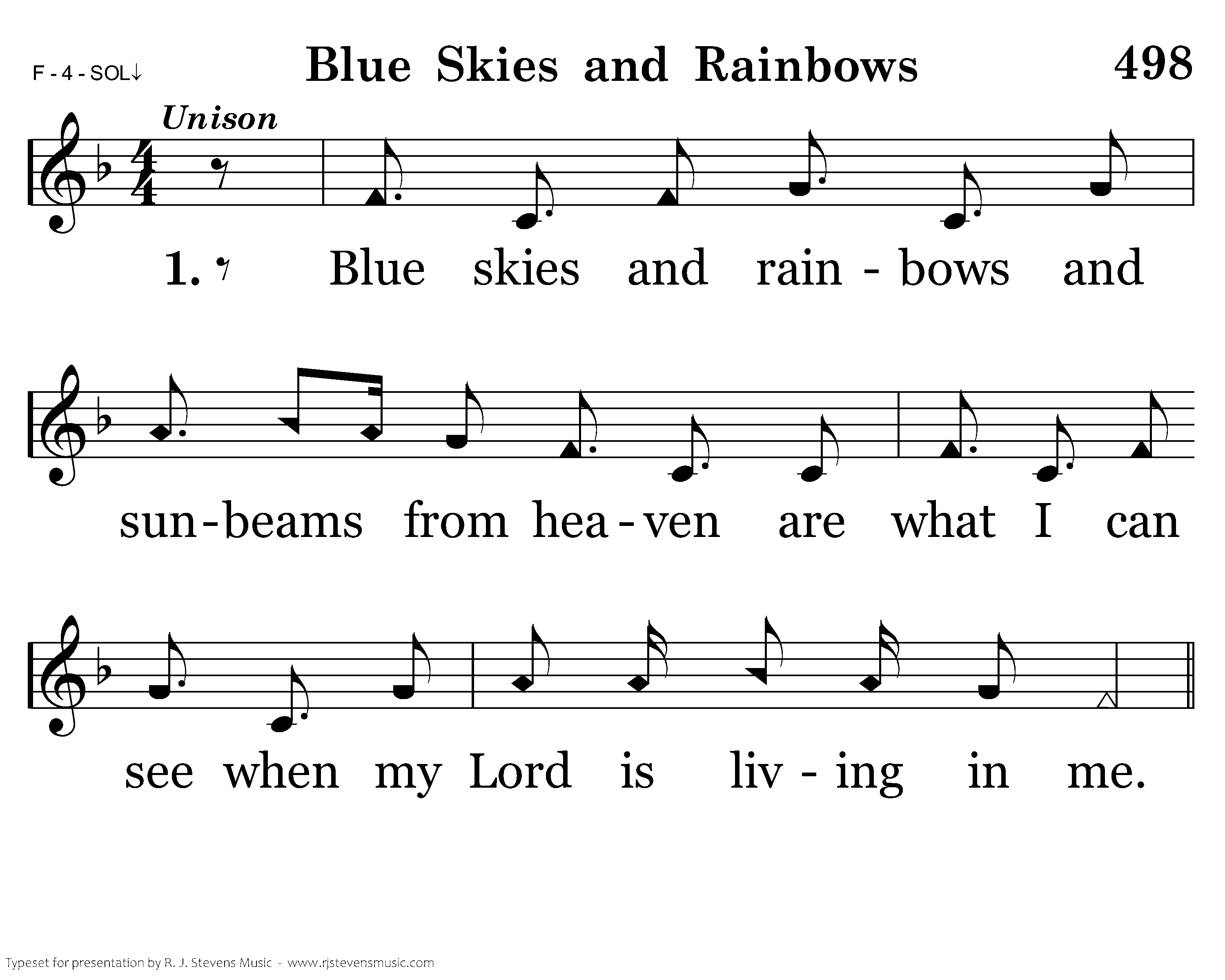 F - 4 - SOL↓

Blue Skies and Rainbows

498

Unison

1. Blue skies and rain - bows and sun - beams from hea - ven are what I can see when my Lord is liv - ing in me.

Typeset for presentation by R. J. Stevens Music - www.rjstevensmusic.com